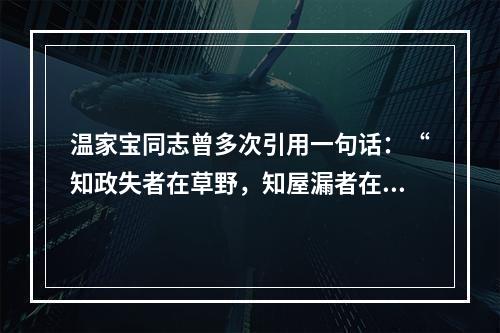 温家宝同志曾多次引用一句话：“知政失者在草野，知屋漏者在...